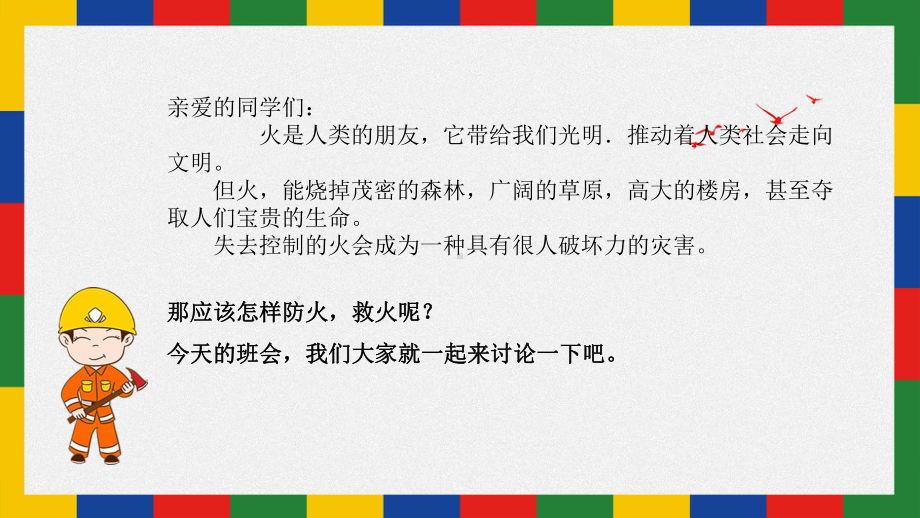 亲爱的同学们：

火是人类的朋友，它带给我们光明．推动着人类社会走向文明。

但火，能烧掉茂密的森林，广阔的草原，高大的楼房，甚至夺取人们宝贵的生命。

失去控制的火会成为一种具有很人破坏力的灾害。

那应该怎样防火，救火呢？

今天的班会，我们大家就一起来讨论一下吧。